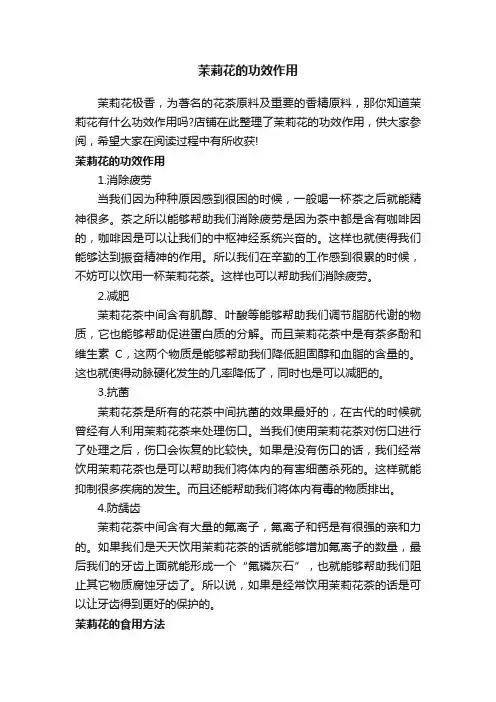 茉莉花的功效作用

茉莉花极香，为著名的花茶原料及重要的香精原料，那你知道茉莉花有什么功效作用吗?店铺在此整理了茉莉花的功效作用，供大家参阅，希望大家在阅读过程中有所收获!

茉莉花的功效作用

1.消除疲劳

当我们因为种种原因感到很困的时候，一般喝一杯茶之后就能精神很多。茶之所以能够帮助我们消除疲劳是因为茶中都是含有咖啡因的，咖啡因是可以让我们的中枢神经系统兴奋的。这样也就使得我们能够达到振奋精神的作用。所以我们在辛勤的工作感到很累的时候，不妨可以饮用一杯茉莉花茶。这样也可以帮助我们消除疲劳。

2.减肥

茉莉花茶中间含有肌醇、叶酸等能够帮助我们调节脂肪代谢的物质，它也能够帮助促进蛋白质的分解。而且茉莉花茶中是有茶多酚和维生素 C，这两个物质是能够帮助我们降低胆固醇和血脂的含量的。这也就使得动脉硬化发生的几率降低了，同时也是可以减肥的。

3.抗菌

茉莉花茶是所有的花茶中间抗菌的效果最好的，在古代的时候就曾经有人利用茉莉花茶来处理伤口。当我们使用茉莉花茶对伤口进行了处理之后，伤口会恢复的比较快。如果是没有伤口的话，我们经常饮用茉莉花茶也是可以帮助我们将体内的有害细菌杀死的。这样就能抑制很多疾病的发生。而且还能帮助我们将体内有毒的物质排出。

4.防龋齿

茉莉花茶中间含有大量的氟离子，氟离子和钙是有很强的亲和力的。如果我们是天天饮用茉莉花茶的话就能够增加氟离子的数量，最后我们的牙齿上面就能形成一个“氟磷灰石”，也就能够帮助我们阻止其它物质腐蚀牙齿了。所以说，如果是经常饮用茉莉花茶的话是可以让牙齿得到更好的保护的。

茉莉花的食用方法